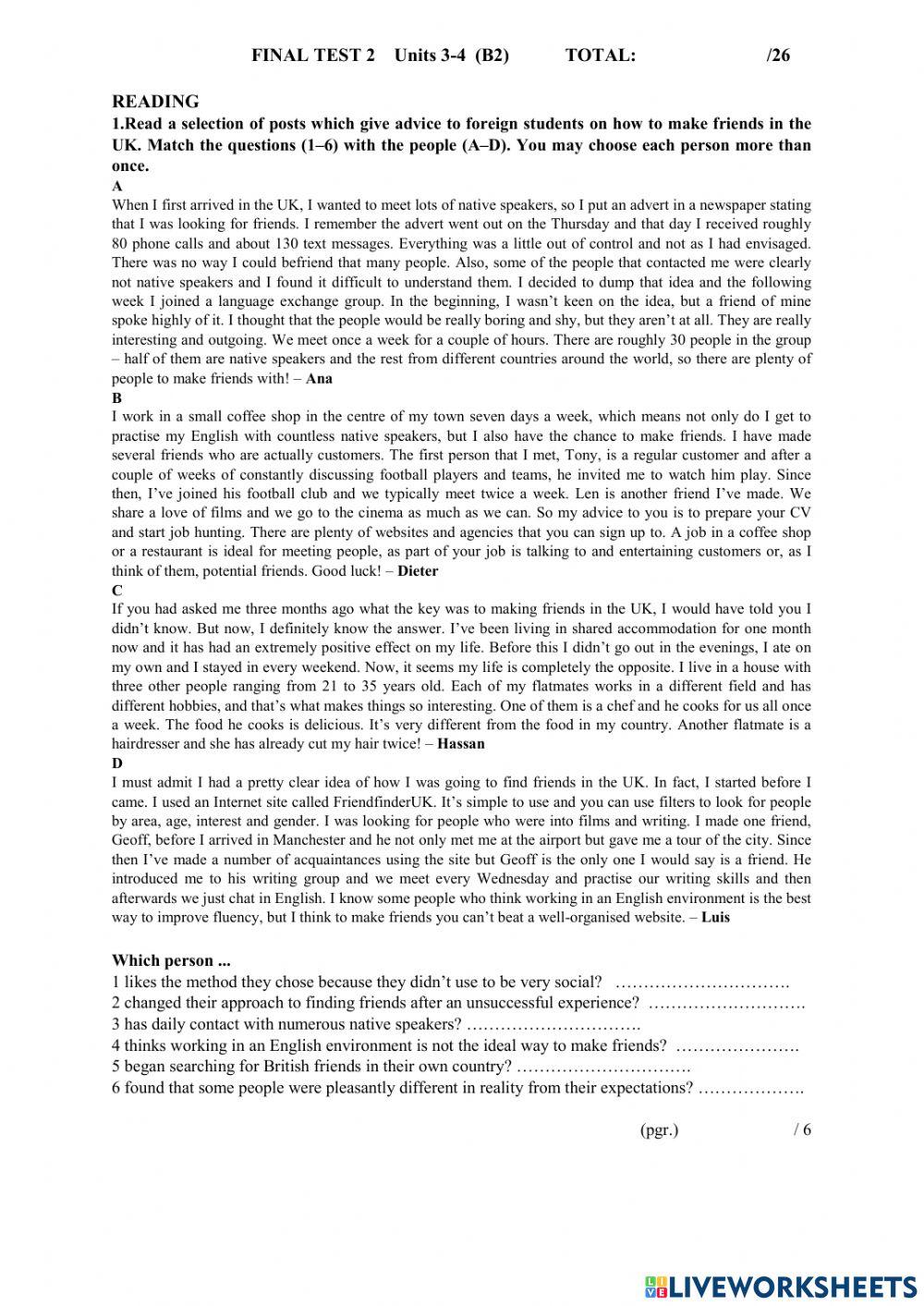 FINAL TEST 2 Units 3-4 (B2) TOTAL: /26

READING

1.Read a selection of posts which give advice to foreign students on how to make friends in the UK. Match the questions (1–6) with the people (A–D). You may choose each person more than once.

A

When I first arrived in the UK, I wanted to meet lots of native speakers, so I put an advert in a newspaper stating that I was looking for friends. I remember the advert went out on the Thursday and that day I received roughly 80 phone calls and about 130 text messages. Everything was a little out of control and not as I had envisaged. There was no way I could befriend that many people. Also, some of the people that contacted me were clearly not native speakers and I found it difficult to understand them. I decided to dump that idea and the following week I joined a language exchange group. In the beginning, I wasn't keen on the idea, but a friend of mine spoke highly of it. I thought that the people would be really boring and shy, but they aren't at all. They are really interesting and outgoing. We meet once a week for a couple of hours. There are roughly 30 people in the group – half of them are native speakers and the rest from different countries around the world, so there are plenty of people to make friends with! – Ana

B

I work in a small coffee shop in the centre of my town seven days a week, which means not only do I get to practise my English with countless native speakers, but I also have the chance to make friends. I have made several friends who are actually customers. The first person that I met, Tony, is a regular customer and after a couple of weeks of constantly discussing football players and teams, he invited me to watch him play. Since then, I've joined his football club and we typically meet twice a week. Len is another friend I've made. We share a love of films and we go to the cinema as much as we can. So my advice to you is to prepare your CV and start job hunting. There are plenty of websites and agencies that you can sign up to. A job in a coffee shop or a restaurant is ideal for meeting people, as part of your job is talking to and entertaining customers or, as I think of them, potential friends. Good luck! – Dieter

C

If you had asked me three months ago what the key was to making friends in the UK, I would have told you I didn't know. But now, I definitely know the answer. I've been living in shared accommodation for one month now and it has had an extremely positive effect on my life. Before this I didn't go out in the evenings, I ate on my own and I stayed in every weekend. Now, it seems my life is completely the opposite. I live in a house with three other people ranging from 21 to 35 years old. Each of my flatmates works in a different field and has different hobbies, and that's what makes things so interesting. One of them is a chef and he cooks for us all once a week. The food he cooks is delicious. It's very different from the food in my country. Another flatmate is a hairdresser and she has already cut my hair twice! – Hassan

D

I must admit I had a pretty clear idea of how I was going to find friends in the UK. In fact, I started before I came. I used an Internet site called FriendfinderUK. It's simple to use and you can use filters to look for people by area, age, interest and gender. I was looking for people who were into films and writing. I made one friend, Geoff, before I arrived in Manchester and he not only met me at the airport but gave me a tour of the city. Since then I've made a number of acquaintances using the site but Geoff is the only one I would say is a friend. He introduced me to his writing group and we meet every Wednesday and practise our writing skills and then afterwards we just chat in English. I know some people who think working in an English environment is the best way to improve fluency, but I think to make friends you can't beat a well-organised website. – Luis

Which person ...

1 likes the method they chose because they didn't use to be very social? ………………………….

2 changed their approach to finding friends after an unsuccessful experience? ……………………….

3 has daily contact with numerous native speakers? ………………………….

4 thinks working in an English environment is not the ideal way to make friends? ………………….

5 began searching for British friends in their own country? ………………………….

6 found that some people were pleasantly different in reality from their expectations? ……………….

(pgr.) / 6

LIVEWORKSHEETS